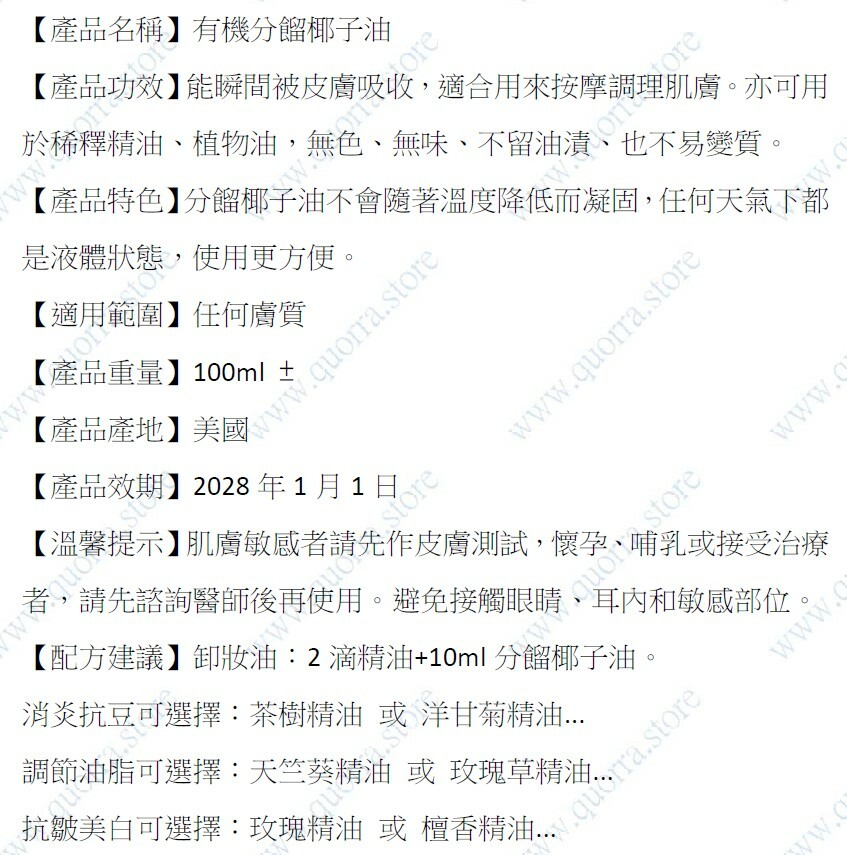 【產品名稱】有機分餾椰子油

【產品功效】能瞬間被皮膚吸收，適合用來按摩調理肌膚。亦可用於稀釋精油、植物油，無色、無味、不留油漬、也不易變質。

【產品特色】分餾椰子油不會隨著溫度降低而凝固，任何天氣下都是液體狀態，使用更方便。

【適用範圍】任何膚質

【產品重量】100ml ±

【產品產地】美國

【產品效期】2028年1月1日

【溫馨提示】肌膚敏感者請先作皮膚測試，懷孕、哺乳或接受治療者，請先諮詢醫師後再使用。避免接觸眼睛、耳內和敏感部位。

【配方建議】卸妝油：2滴精油+10ml分餾椰子油。

消炎抗豆可選擇：茶樹精油 或 洋甘菊精油...

調節油脂可選擇：天竺葵精油 或 玫瑰草精油...

抗皺美白可選擇：玫瑰精油 或 檀香精油...

www.quorra.store